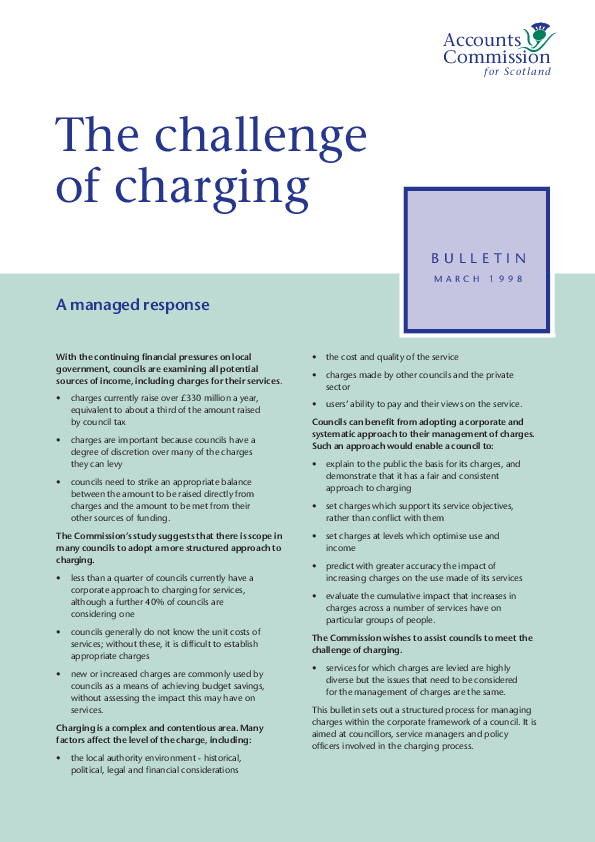 Accounts Commission for Scotland

The challenge of charging

BULLETIN
MARCH 1998

A managed response

With the continuing financial pressures on local government, councils are examining all potential sources of income, including charges for their services.

• charges currently raise over £330 million a year, equivalent to about a third of the amount raised by council tax
• charges are important because councils have a degree of discretion over many of the charges they can levy
• councils need to strike an appropriate balance between the amount to be raised directly from charges and the amount to be met from their other sources of funding.

The Commission's study suggests that there is scope in many councils to adopt a more structured approach to charging.

• less than a quarter of councils currently have a corporate approach to charging for services, although a further 40% of councils are considering one
• councils generally do not know the unit costs of services; without these, it is difficult to establish appropriate charges
• new or increased charges are commonly used by councils as a means of achieving budget savings, without assessing the impact this may have on services.

Charging is a complex and contentious area. Many factors affect the level of the charge, including:

• the local authority environment - historical, political, legal and financial considerations
• the cost and quality of the service
• charges made by other councils and the private sector
• users' ability to pay and their views on the service.

Councils can benefit from adopting a corporate and systematic approach to their management of charges. Such an approach would enable a council to:

• explain to the public the basis for its charges, and demonstrate that it has a fair and consistent approach to charging
• set charges which support its service objectives, rather than conflict with them
• set charges at levels which optimise use and income
• predict with greater accuracy the impact of increasing charges on the use made of its services
• evaluate the cumulative impact that increases in charges across a number of services have on particular groups of people.

The Commission wishes to assist councils to meet the challenge of charging.

• services for which charges are levied are highly diverse but the issues that need to be considered for the management of charges are the same.

This bulletin sets out a structured process for managing charges within the corporate framework of a council. It is aimed at councillors, service managers and policy officers involved in the charging process.